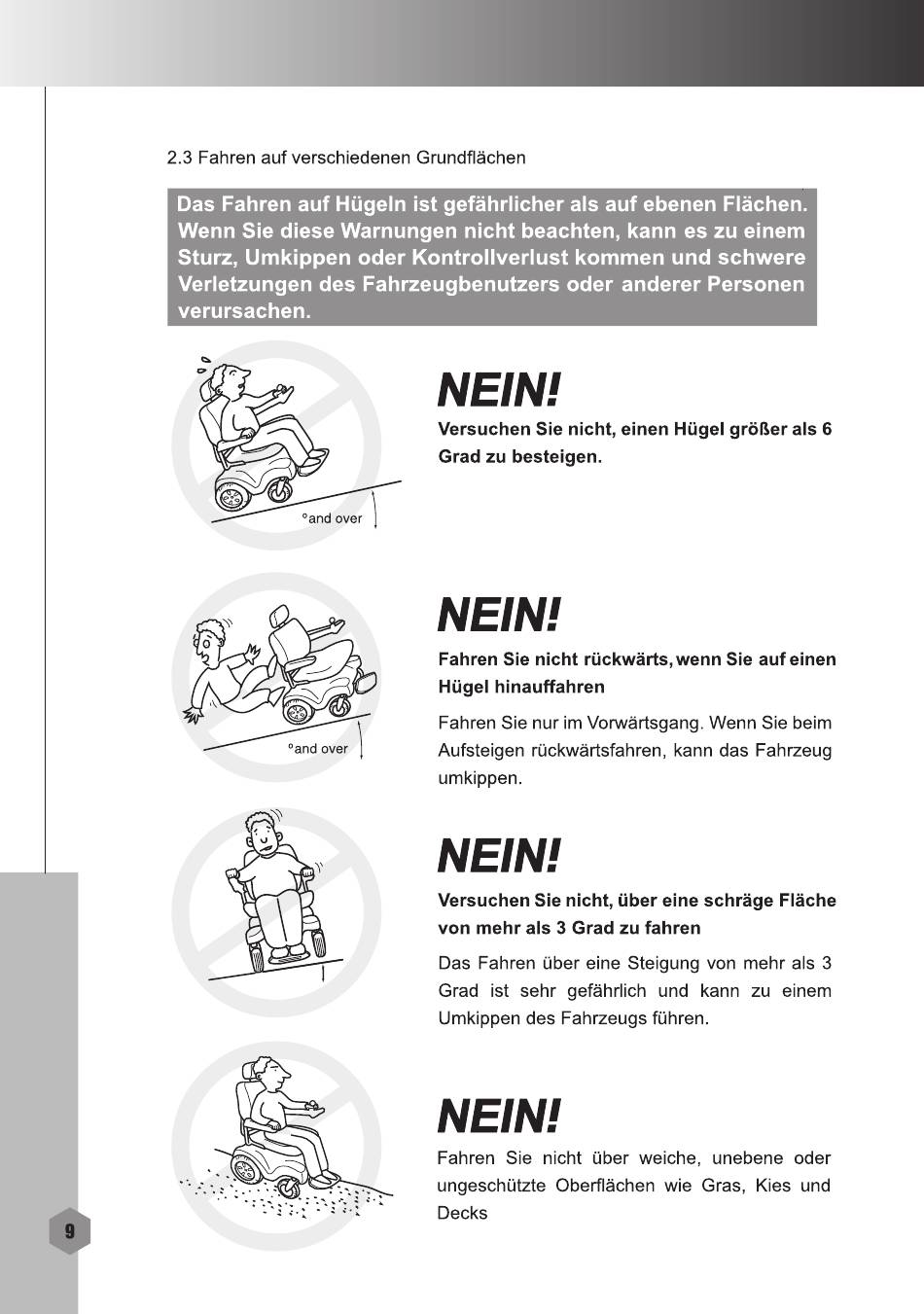 2.3 Fahren auf verschiedenen Grundflächen

Das Fahren auf Hügeln ist gefährlicher als auf ebenen Flächen. Wenn Sie diese Warnungen nicht beachten, kann es zu einem Sturz, Umkippen oder Kontrollverlust kommen und schwere Verletzungen des Fahrzeugbenutzers oder anderer Personen verursachen.

°and over

NEIN!

Versuchen Sie nicht, einen Hügel größer als 6 Grad zu besteigen.

°and over

NEIN!

Fahren Sie nicht rückwärts, wenn Sie auf einen Hügel hinauffahren

Fahren Sie nur im Vorwärtsgang. Wenn Sie beim Aufsteigen rückwärtsfahren, kann das Fahrzeug umkippen.

NEIN!

Versuchen Sie nicht, über eine schräge Fläche von mehr als 3 Grad zu fahren

Das Fahren über eine Steigung von mehr als 3 Grad ist sehr gefährlich und kann zu einem Umkippen des Fahrzeugs führen.

NEIN!

Fahren Sie nicht über weiche, unebene oder ungeschützte Oberflächen wie Gras, Kies und Decks

9